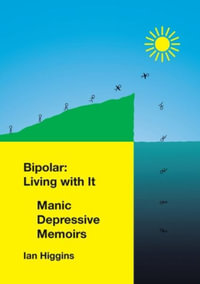 Bipolar:
Living with It

Manic
Depressive
Memoirs

Ian Higgins